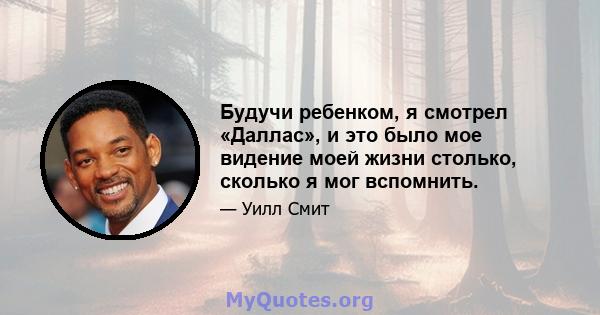 Будучи ребенком, я смотрел «Даллас», и это было мое видение моей жизни столько, сколько я мог вспомнить.

— Уилл Смит

MyQuotes.org